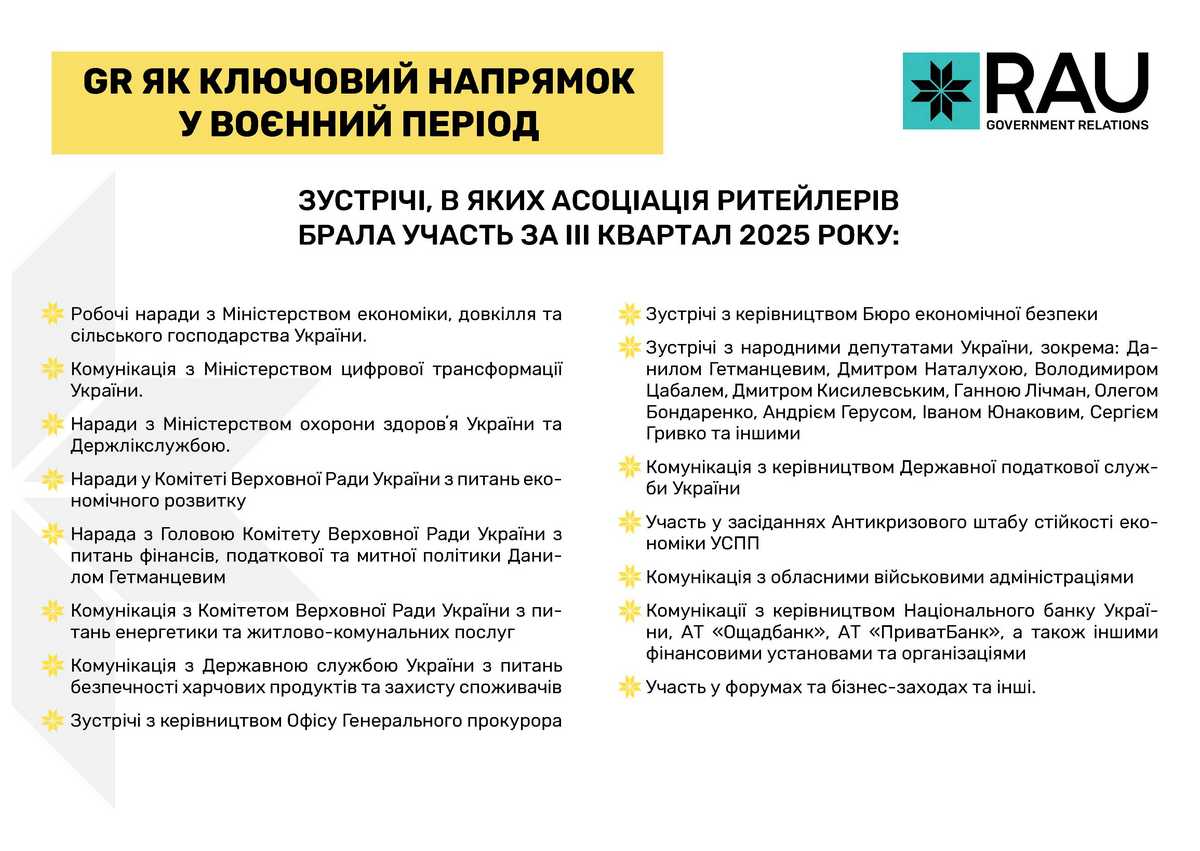 GR ЯК КЛЮЧОВИЙ НАПРЯМОК У ВОЄННИЙ ПЕРІОД

RAU
GOVERNMENT RELATIONS

ЗУСТРІЧІ, В ЯКИХ АСОЦІАЦІЯ РИТЕЙЛЕРІВ БРАЛА УЧАСТЬ ЗА III КВАРТАЛ 2025 РОКУ:

Робочі наради з Міністерством економіки, довкілля та сільського господарства України.

Комунікація з Міністерством цифрової трансформації України.

Наради з Міністерством охорони здоров'я України та Держлікслужбою.

Наради у Комітеті Верховної Ради України з питань економічного розвитку

Нарада з Головою Комітету Верховної Ради України з питань фінансів, податкової та митної політики Данилом Гетманцевим

Комунікація з Комітетом Верховної Ради України з питань енергетики та житлово-комунальних послуг

Комунікація з Державною службою України з питань безпечності харчових продуктів та захисту споживачів

Зустрічі з керівництвом Офісу Генерального прокурора

Зустрічі з керівництвом Бюро економічної безпеки

Зустрічі з народними депутатами України, зокрема: Данилом Гетманцевим, Дмитром Наталухою, Володимиром Цабалем, Дмитром Кисилевським, Ганною Лічман, Олегом Бондаренко, Андрієм Герусом, Іваном Юнаковим, Сергієм Гривко та іншими

Комунікація з керівництвом Державної податкової служби України

Участь у засіданнях Антикризового штабу стійкості економіки УСПП

Комунікація з обласними військовими адміністраціями

Комунікації з керівництвом Національного банку України, АТ «Ощадбанк», АТ «ПриватБанк», а також іншими фінансовими установами та організаціями

Участь у форумах та бізнес-заходах та інші.